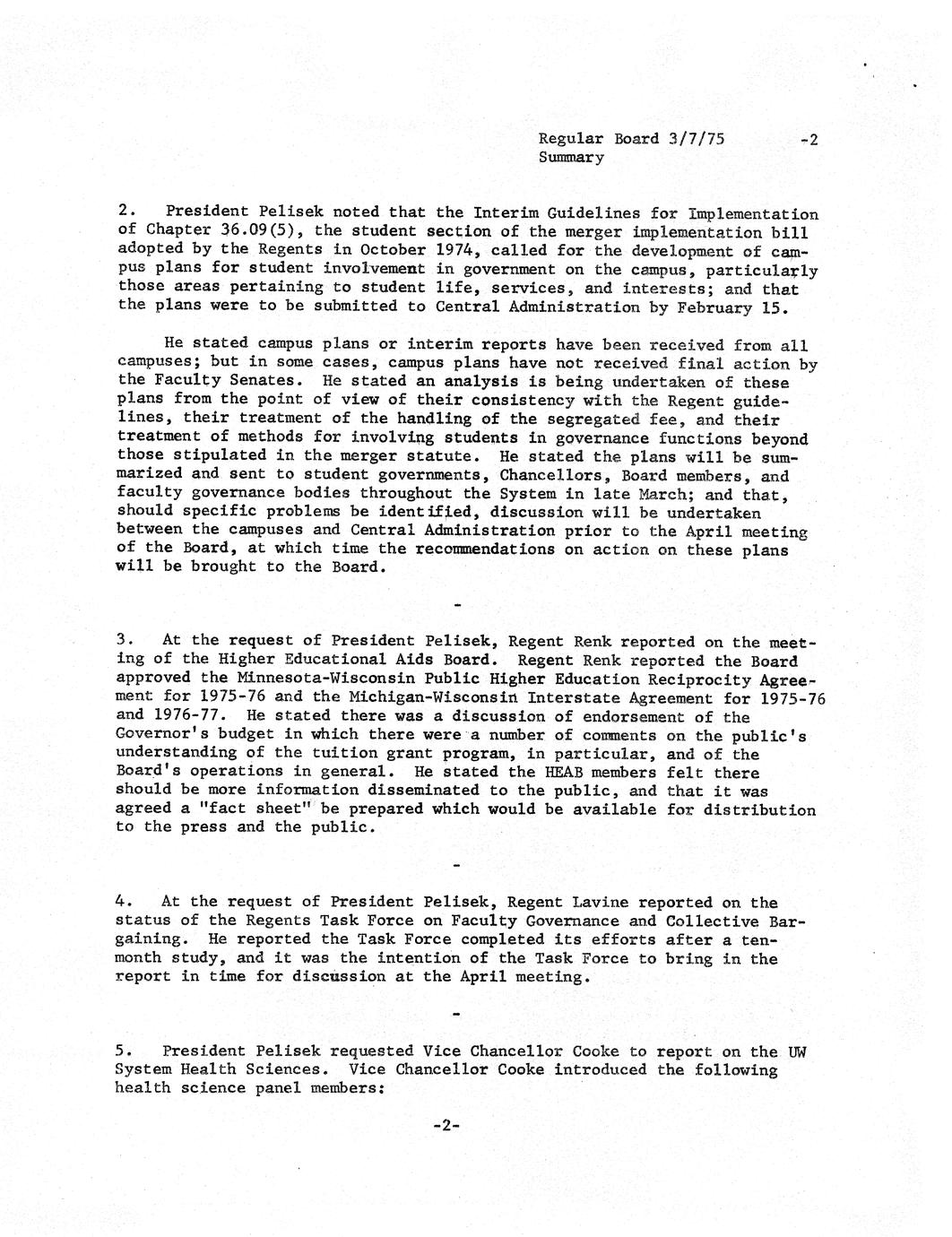 Regular Board 3/7/75 -2
Summary

2. President Pelisek noted that the Interim Guidelines for Implementation of Chapter 36.09(5), the student section of the merger implementation bill adopted by the Regents in October 1974, called for the development of campus plans for student involvement in government on the campus, particularly those areas pertaining to student life, services, and interests; and that the plans were to be submitted to Central Administration by February 15.

He stated campus plans or interim reports have been received from all campuses; but in some cases, campus plans have not received final action by the Faculty Senates. He stated an analysis is being undertaken of these plans from the point of view of their consistency with the Regent guidelines, their treatment of the handling of the segregated fee, and their treatment of methods for involving students in governance functions beyond those stipulated in the merger statute. He stated the plans will be summarized and sent to student governments, Chancellors, Board members, and faculty governance bodies throughout the System in late March; and that, should specific problems be identified, discussion will be undertaken between the campuses and Central Administration prior to the April meeting of the Board, at which time the recommendations on action on these plans will be brought to the Board.

-

3. At the request of President Pelisek, Regent Renk reported on the meeting of the Higher Educational Aids Board. Regent Renk reported the Board approved the Minnesota-Wisconsin Public Higher Education Reciprocity Agreement for 1975-76 and the Michigan-Wisconsin Interstate Agreement for 1975-76 and 1976-77. He stated there was a discussion of endorsement of the Governor's budget in which there were a number of comments on the public's understanding of the tuition grant program, in particular, and of the Board's operations in general. He stated the HEAB members felt there should be more information disseminated to the public, and that it was agreed a "fact sheet" be prepared which would be available for distribution to the press and the public.

-

4. At the request of President Pelisek, Regent Lavine reported on the status of the Regents Task Force on Faculty Governance and Collective Bargaining. He reported the Task Force completed its efforts after a ten-month study, and it was the intention of the Task Force to bring in the report in time for discussion at the April meeting.

-

5. President Pelisek requested Vice Chancellor Cooke to report on the UW System Health Sciences. Vice Chancellor Cooke introduced the following health science panel members:

-2-